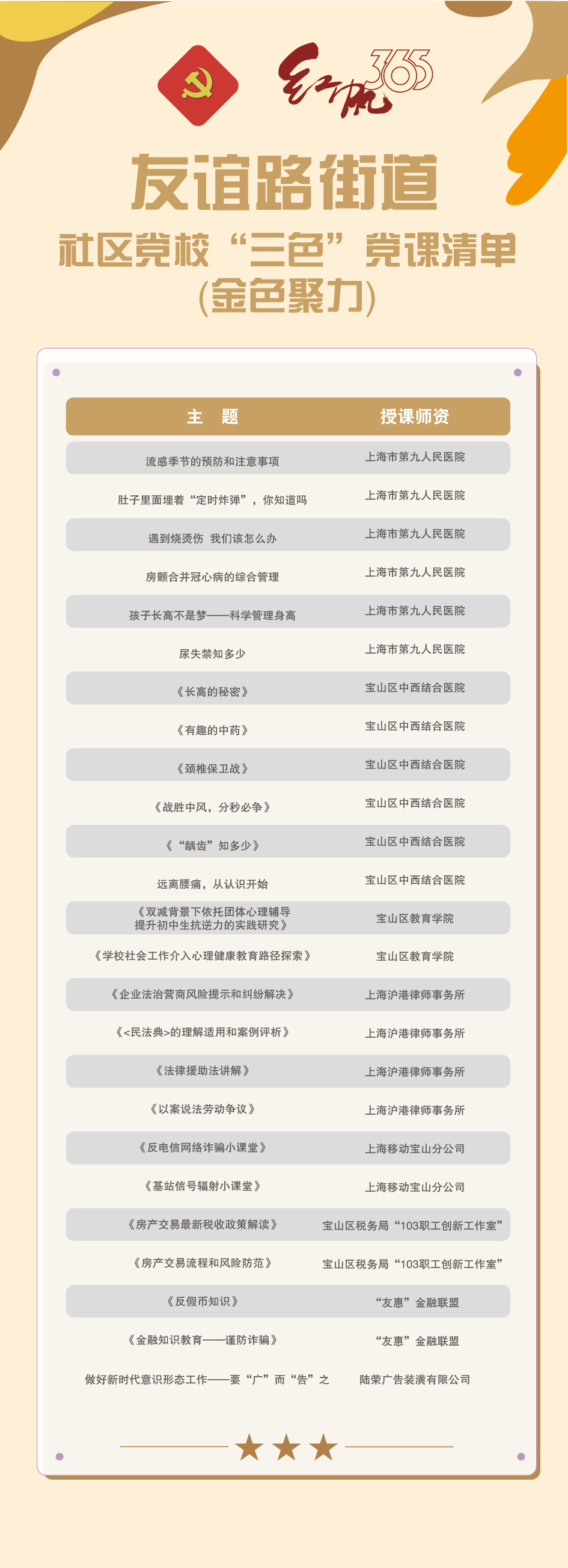 红帆365

友谊路街道
社区党校“三色”党课清单
(金色聚力)

| 主　题 | 授课师资 |
|---|---|
| 流感季节的预防和注意事项 | 上海市第九人民医院 |
| 肚子里面埋着“定时炸弹”，你知道吗 | 上海市第九人民医院 |
| 遇到烧烫伤 我们该怎么办 | 上海市第九人民医院 |
| 房颤合并冠心病的综合管理 | 上海市第九人民医院 |
| 孩子长高不是梦——科学管理身高 | 上海市第九人民医院 |
| 尿失禁知多少 | 上海市第九人民医院 |
| 《长高的秘密》 | 宝山区中西结合医院 |
| 《有趣的中药》 | 宝山区中西结合医院 |
| 《颈椎保卫战》 | 宝山区中西结合医院 |
| 《战胜中风，分秒必争》 | 宝山区中西结合医院 |
| 《“龋齿”知多少》 | 宝山区中西结合医院 |
| 远离腰痛，从认识开始 | 宝山区中西结合医院 |
| 《双减背景下依托团体心理辅导提升初中生抗逆力的实践研究》 | 宝山区教育学院 |
| 《学校社会工作介入心理健康教育路径探索》 | 宝山区教育学院 |
| 《企业法治营商风险提示和纠纷解决》 | 上海沪港律师事务所 |
| 《<民法典>的理解适用和案例评析》 | 上海沪港律师事务所 |
| 《法律援助法讲解》 | 上海沪港律师事务所 |
| 《以案说法劳动争议》 | 上海沪港律师事务所 |
| 《反电信网络诈骗小课堂》 | 上海移动宝山分公司 |
| 《基站信号辐射小课堂》 | 上海移动宝山分公司 |
| 《房产交易最新税收政策解读》 | 宝山区税务局“103职工创新工作室” |
| 《房产交易流程和风险防范》 | 宝山区税务局“103职工创新工作室” |
| 《反假币知识》 | “友惠”金融联盟 |
| 《金融知识教育——谨防诈骗》 | “友惠”金融联盟 |
| 做好新时代意识形态工作——要“广”而“告”之 | 陆荣广告装潢有限公司 |